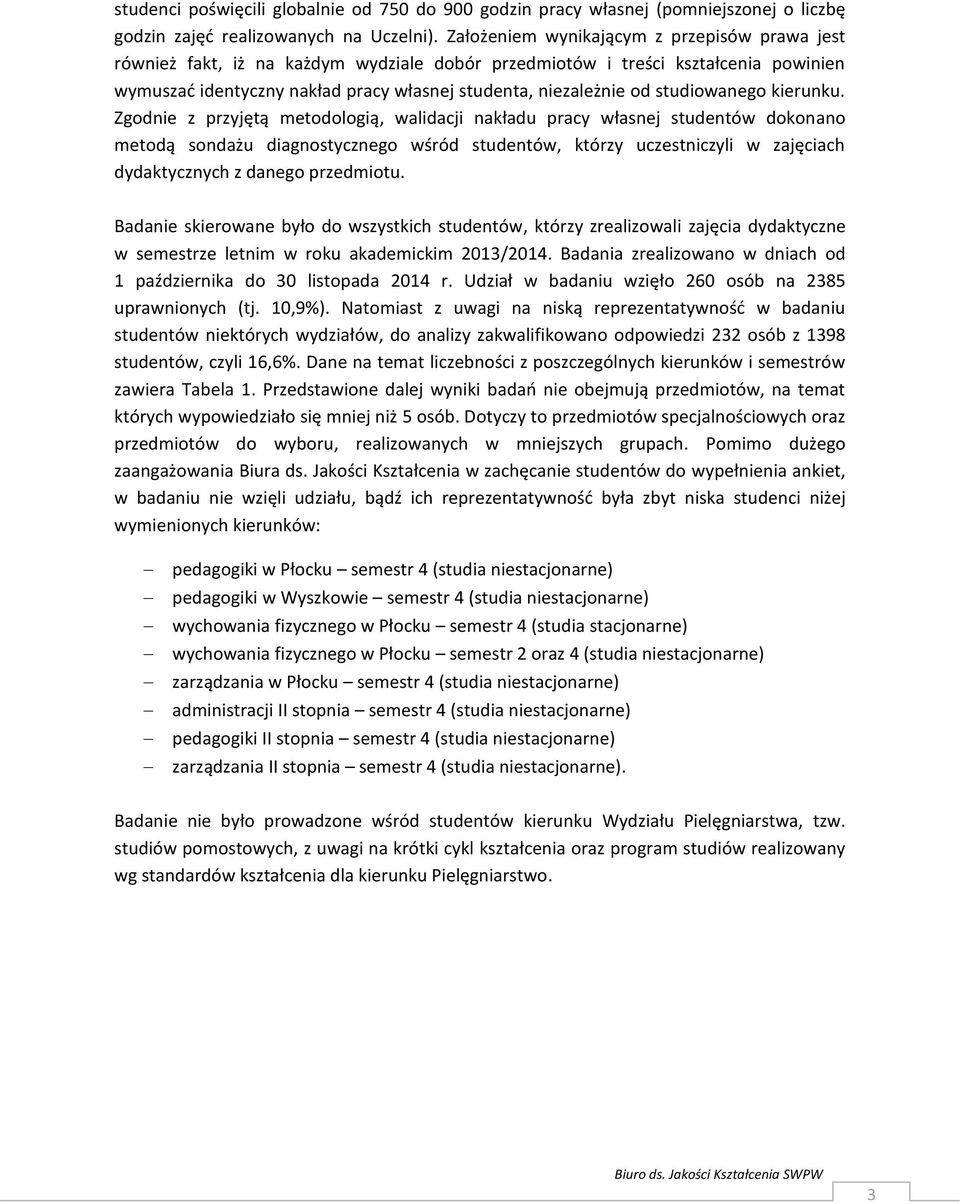 studenci poświęcili globalnie od 750 do 900 godzin pracy własnej (pomniejszonej o liczbę godzin zajęć realizowanych na Uczelni). Założeniem wynikającym z przepisów prawa jest również fakt, iż na każdym wydziale dobór przedmiotów i treści kształcenia powinien wymuszać identyczny nakład pracy własnej studenta, niezależnie od studiowanego kierunku. Zgodnie z przyjętą metodologią, walidacji nakładu pracy własnej studentów dokonano metodą sondażu diagnostycznego wśród studentów, którzy uczestniczyli w zajęciach dydaktycznych z danego przedmiotu.

Badanie skierowane było do wszystkich studentów, którzy zrealizowali zajęcia dydaktyczne w semestrze letnim w roku akademickim 2013/2014. Badania zrealizowano w dniach od 1 października do 30 listopada 2014 r. Udział w badaniu wzięło 260 osób na 2385 uprawnionych (tj. 10,9%). Natomiast z uwagi na niską reprezentatywność w badaniu studentów niektórych wydziałów, do analizy zakwalifikowano odpowiedzi 232 osób z 1398 studentów, czyli 16,6%. Dane na temat liczebności z poszczególnych kierunków i semestrów zawiera Tabela 1. Przedstawione dalej wyniki badań nie obejmują przedmiotów, na temat których wypowiedziało się mniej niż 5 osób. Dotyczy to przedmiotów specjalnościowych oraz przedmiotów do wyboru, realizowanych w mniejszych grupach. Pomimo dużego zaangażowania Biura ds. Jakości Kształcenia w zachęcanie studentów do wypełnienia ankiet, w badaniu nie wzięli udziału, bądź ich reprezentatywność była zbyt niska studenci niżej wymienionych kierunków:

– pedagogiki w Płocku – semestr 4 (studia niestacjonarne)
– pedagogiki w Wyszkowie – semestr 4 (studia niestacjonarne)
– wychowania fizycznego w Płocku – semestr 4 (studia stacjonarne)
– wychowania fizycznego w Płocku – semestr 2 oraz 4 (studia niestacjonarne)
– zarządzania w Płocku – semestr 4 (studia niestacjonarne)
– administracji II stopnia – semestr 4 (studia niestacjonarne)
– pedagogiki II stopnia – semestr 4 (studia niestacjonarne)
– zarządzania II stopnia – semestr 4 (studia niestacjonarne).

Badanie nie było prowadzone wśród studentów kierunku Wydziału Pielęgniarstwa, tzw. studiów pomostowych, z uwagi na krótki cykl kształcenia oraz program studiów realizowany wg standardów kształcenia dla kierunku Pielęgniarstwo.

Biuro ds. Jakości Kształcenia SWPW

3